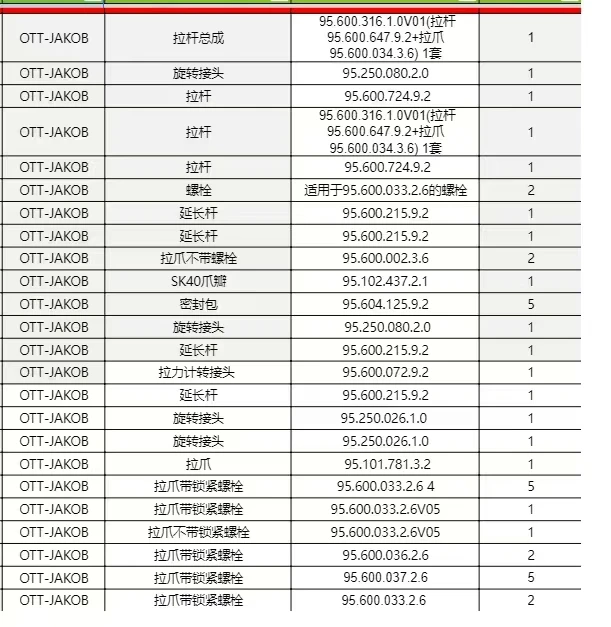 | | | | |
|---|---|---|---|
| OTT-JAKOB | 拉杆总成 | 95.600.316.1.0V01(拉杆 95.600.647.9.2+拉爪 95.600.034.3.6) 1套 | 1 |
| OTT-JAKOB | 旋转接头 | 95.250.080.2.0 | 1 |
| OTT-JAKOB | 拉杆 | 95.600.724.9.2 | 1 |
| OTT-JAKOB | 拉杆 | 95.600.316.1.0V01(拉杆 95.600.647.9.2+拉爪 95.600.034.3.6) 1套 | 1 |
| OTT-JAKOB | 拉杆 | 95.600.724.9.2 | 1 |
| OTT-JAKOB | 螺栓 | 适用于95.600.033.2.6的螺栓 | 2 |
| OTT-JAKOB | 延长杆 | 95.600.215.9.2 | 1 |
| OTT-JAKOB | 延长杆 | 95.600.215.9.2 | 1 |
| OTT-JAKOB | 拉爪不带螺栓 | 95.600.002.3.6 | 2 |
| OTT-JAKOB | SK40爪瓣 | 95.102.437.2.1 | 1 |
| OTT-JAKOB | 密封包 | 95.604.125.9.2 | 5 |
| OTT-JAKOB | 旋转接头 | 95.250.080.2.0 | 1 |
| OTT-JAKOB | 延长杆 | 95.600.215.9.2 | 1 |
| OTT-JAKOB | 拉力计转接头 | 95.600.072.9.2 | 1 |
| OTT-JAKOB | 延长杆 | 95.600.215.9.2 | 1 |
| OTT-JAKOB | 旋转接头 | 95.250.026.1.0 | 1 |
| OTT-JAKOB | 旋转接头 | 95.250.026.1.0 | 1 |
| OTT-JAKOB | 拉爪 | 95.101.781.3.2 | 1 |
| OTT-JAKOB | 拉爪带锁紧螺栓 | 95.600.033.2.6 4 | 5 |
| OTT-JAKOB | 拉爪带锁紧螺栓 | 95.600.033.2.6V05 | 1 |
| OTT-JAKOB | 拉爪不带锁紧螺栓 | 95.600.033.2.6V05 | 1 |
| OTT-JAKOB | 拉爪带锁紧螺栓 | 95.600.036.2.6 | 2 |
| OTT-JAKOB | 拉爪带锁紧螺栓 | 95.600.037.2.6 | 5 |
| OTT-JAKOB | 拉爪带锁紧螺栓 | 95.600.033.2.6 | 2 |